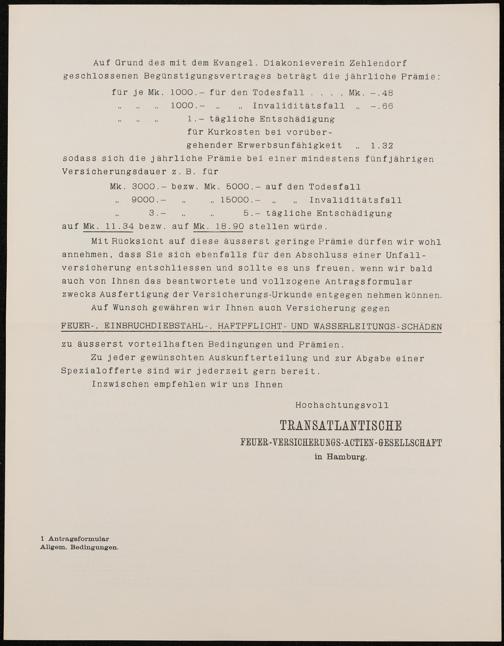 Auf Grund des mit dem Evangel. Diakonieverein Zehlendorf geschlossenen Begünstigungsvertrages beträgt die jährliche Prämie:

für je Mk. 1000.– für den Todesfall . . . . Mk. –.48
„ „ „ 1000.– „ „ Invaliditätsfall „ –.66
„ „ „ 1.– tägliche Entschädigung für Kurkosten bei vorübergehender Erwerbsunfähigkeit „ 1.32

sodass sich die jährliche Prämie bei einer mindestens fünfjährigen Versicherungsdauer z. B. für

Mk. 3000.– bezw. Mk. 5000.– auf den Todesfall
„ 9000.– „ „ 15000.– „ „ Invaliditätsfall
„ 3.– „ „ 5.– tägliche Entschädigung

auf Mk. 11.34 bezw. auf Mk. 18.90 stellen würde.

Mit Rücksicht auf diese äusserst geringe Prämie dürfen wir wohl annehmen, dass Sie sich ebenfalls für den Abschluss einer Unfallversicherung entschliessen und sollte es uns freuen, wenn wir bald auch von Ihnen das beantwortete und vollzogene Antragsformular zwecks Ausfertigung der Versicherungs-Urkunde entgegen nehmen können.

Auf Wunsch gewähren wir Ihnen auch Versicherung gegen

FEUER-, EINBRUCHDIEBSTAHL-, HAFTPFLICHT- UND WASSERLEITUNGS-SCHÄDEN

zu äusserst vorteilhaften Bedingungen und Prämien.

Zu jeder gewünschten Auskunfterteilung und zur Abgabe einer Spezialofferte sind wir jederzeit gern bereit.

Inzwischen empfehlen wir uns Ihnen

Hochachtungsvoll

TRANSATLANTISCHE
FEUER-VERSICHERUNGS-ACTIEN-GESELLSCHAFT
in Hamburg.

1 Antragsformular
Allgem. Bedingungen.